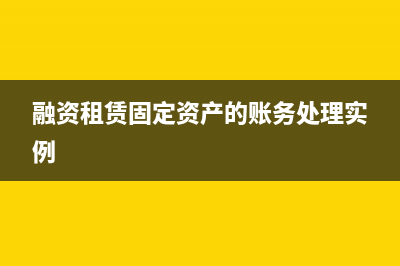 融资租赁固定资产的账务处理实例